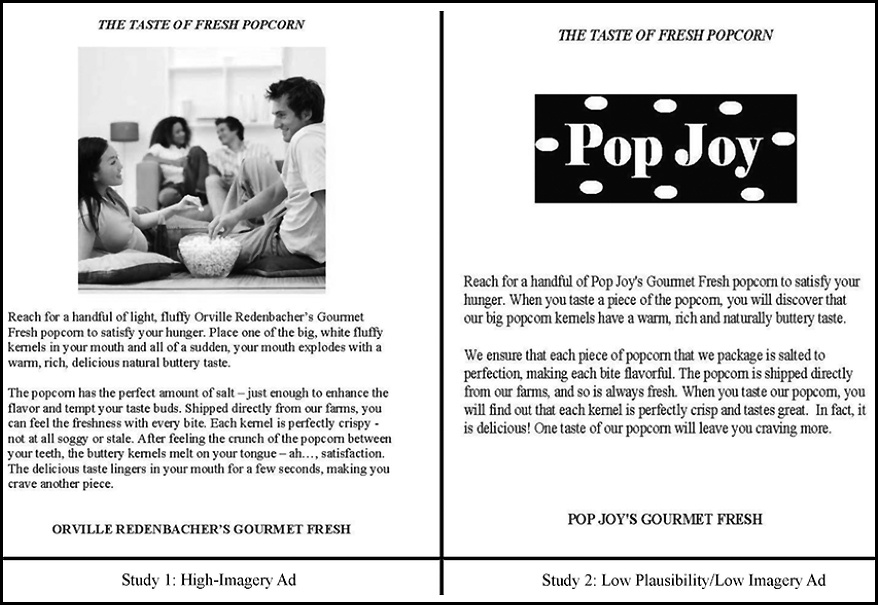 THE TASTE OF FRESH POPCORN

Reach for a handful of light, fluffy Orville Redenbacher's Gourmet Fresh popcorn to satisfy your hunger. Place one of the big, white fluffy kernels in your mouth and all of a sudden, your mouth explodes with a warm, rich, delicious natural buttery taste.

The popcorn has the perfect amount of salt – just enough to enhance the flavor and tempt your taste buds. Shipped directly from our farms, you can feel the freshness with every bite. Each kernel is perfectly crispy - not at all soggy or stale. After feeling the crunch of the popcorn between your teeth, the buttery kernels melt on your tongue – ah…, satisfaction. The delicious taste lingers in your mouth for a few seconds, making you crave another piece.

ORVILLE REDENBACHER'S GOURMET FRESH

Study 1: High-Imagery Ad

THE TASTE OF FRESH POPCORN

Pop Joy

Reach for a handful of Pop Joy's Gourmet Fresh popcorn to satisfy your hunger. When you taste a piece of the popcorn, you will discover that our big popcorn kernels have a warm, rich and naturally buttery taste.

We ensure that each piece of popcorn that we package is salted to perfection, making each bite flavorful. The popcorn is shipped directly from our farms, and so is always fresh. When you taste our popcorn, you will find out that each kernel is perfectly crisp and tastes great. In fact, it is delicious! One taste of our popcorn will leave you craving more.

POP JOY'S GOURMET FRESH

Study 2: Low Plausibility/Low Imagery Ad